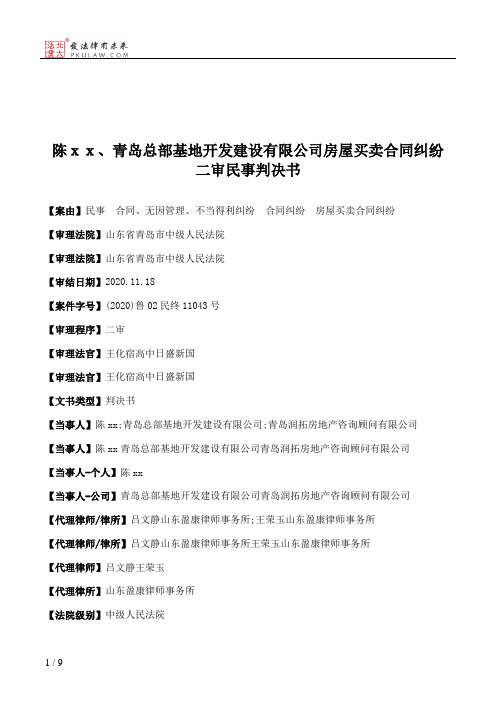 北大法宝 发法律有未来 PKULAW.COM

陈ｘｘ、青岛总部基地开发建设有限公司房屋买卖合同纠纷二审民事判决书

【案由】民事　合同、无因管理、不当得利纠纷　合同纠纷　房屋买卖合同纠纷

【审理法院】山东省青岛市中级人民法院

【审理法院】山东省青岛市中级人民法院

【审结日期】2020.11.18

【案件字号】(2020)鲁02民终11043号

【审理程序】二审

【审理法官】王化宿高中日盛新国

【审理法官】王化宿高中日盛新国

【文书类型】判决书

【当事人】陈xx;青岛总部基地开发建设有限公司;青岛润拓房地产咨询顾问有限公司

【当事人】陈xx青岛总部基地开发建设有限公司青岛润拓房地产咨询顾问有限公司

【当事人-个人】陈xx

【当事人-公司】青岛总部基地开发建设有限公司青岛润拓房地产咨询顾问有限公司

【代理律师/律所】吕文静山东盈康律师事务所;王荣玉山东盈康律师事务所

【代理律师/律所】吕文静山东盈康律师事务所王荣玉山东盈康律师事务所

【代理律师】吕文静王荣玉

【代理律所】山东盈康律师事务所

【法院级别】中级人民法院

1 / 9